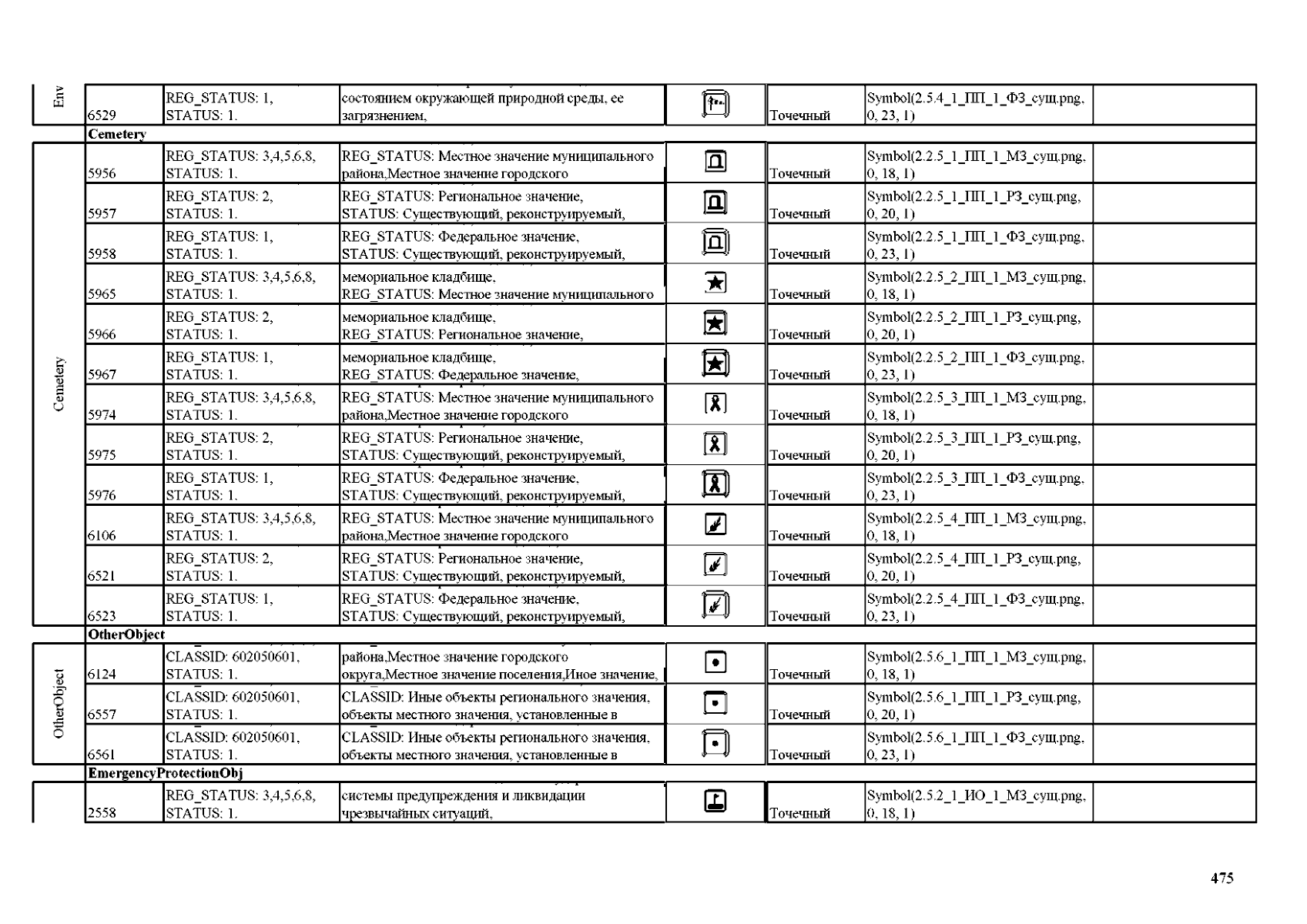 | Env | 6529 | REG_STATUS: 1, STATUS: 1. | состоянием окружающей природной среды, ее загрязнением, | | Точечный | Symbol(2.5.4_1_ПП_1_ФЗ_сущ.png, 0, 23, 1) | |
|---|---|---|---|---|---|---|---|
| | Cemetery | | | | | | |
| Cemetery | 5956 | REG_STATUS: 3,4,5,6,8, STATUS: 1. | REG_STATUS: Местное значение муниципального района,Местное значение городского | | Точечный | Symbol(2.2.5_1_ПП_1_МЗ_сущ.png, 0, 18, 1) | |
| | 5957 | REG_STATUS: 2, STATUS: 1. | REG_STATUS: Региональное значение, STATUS: Существующий, реконструируемый, | | Точечный | Symbol(2.2.5_1_ПП_1_РЗ_сущ.png, 0, 20, 1) | |
| | 5958 | REG_STATUS: 1, STATUS: 1. | REG_STATUS: Федеральное значение, STATUS: Существующий, реконструируемый, | | Точечный | Symbol(2.2.5_1_ПП_1_ФЗ_сущ.png, 0, 23, 1) | |
| | 5965 | REG_STATUS: 3,4,5,6,8, STATUS: 1. | мемориальное кладбище, REG_STATUS: Местное значение муниципального | | Точечный | Symbol(2.2.5_2_ПП_1_МЗ_сущ.png, 0, 18, 1) | |
| | 5966 | REG_STATUS: 2, STATUS: 1. | мемориальное кладбище, REG_STATUS: Региональное значение, | | Точечный | Symbol(2.2.5_2_ПП_1_РЗ_сущ.png, 0, 20, 1) | |
| | 5967 | REG_STATUS: 1, STATUS: 1. | мемориальное кладбище, REG_STATUS: Федеральное значение, | | Точечный | Symbol(2.2.5_2_ПП_1_ФЗ_сущ.png, 0, 23, 1) | |
| | 5974 | REG_STATUS: 3,4,5,6,8, STATUS: 1. | REG_STATUS: Местное значение муниципального района,Местное значение городского | | Точечный | Symbol(2.2.5_3_ПП_1_МЗ_сущ.png, 0, 18, 1) | |
| | 5975 | REG_STATUS: 2, STATUS: 1. | REG_STATUS: Региональное значение, STATUS: Существующий, реконструируемый, | | Точечный | Symbol(2.2.5_3_ПП_1_РЗ_сущ.png, 0, 20, 1) | |
| | 5976 | REG_STATUS: 1, STATUS: 1. | REG_STATUS: Федеральное значение, STATUS: Существующий, реконструируемый, | | Точечный | Symbol(2.2.5_3_ПП_1_ФЗ_сущ.png, 0, 23, 1) | |
| | 6106 | REG_STATUS: 3,4,5,6,8, STATUS: 1. | REG_STATUS: Местное значение муниципального района,Местное значение городского | | Точечный | Symbol(2.2.5_4_ПП_1_МЗ_сущ.png, 0, 18, 1) | |
| | 6521 | REG_STATUS: 2, STATUS: 1. | REG_STATUS: Региональное значение, STATUS: Существующий, реконструируемый, | | Точечный | Symbol(2.2.5_4_ПП_1_РЗ_сущ.png, 0, 20, 1) | |
| | 6523 | REG_STATUS: 1, STATUS: 1. | REG_STATUS: Федеральное значение, STATUS: Существующий, реконструируемый, | | Точечный | Symbol(2.2.5_4_ПП_1_ФЗ_сущ.png, 0, 23, 1) | |
| | OtherObject | | | | | | |
| OtherObject | 6124 | CLASSID: 602050601, STATUS: 1. | района,Местное значение городского округа,Местное значение поселения,Иное значение, | | Точечный | Symbol(2.5.6_1_ПП_1_МЗ_сущ.png, 0, 18, 1) | |
| | 6557 | CLASSID: 602050601, STATUS: 1. | CLASSID: Иные объекты регионального значения, объекты местного значения, установленные в | | Точечный | Symbol(2.5.6_1_ПП_1_РЗ_сущ.png, 0, 20, 1) | |
| | 6561 | CLASSID: 602050601, STATUS: 1. | CLASSID: Иные объекты регионального значения, объекты местного значения, установленные в | | Точечный | Symbol(2.5.6_1_ПП_1_ФЗ_сущ.png, 0, 23, 1) | |
| | EmergencyProtectionObj | | | | | | |
| | 2558 | REG_STATUS: 3,4,5,6,8, STATUS: 1. | системы предупреждения и ликвидации чрезвычайных ситуаций, | | Точечный | Symbol(2.5.2_1_ИО_1_МЗ_сущ.png, 0, 18, 1) | |

475